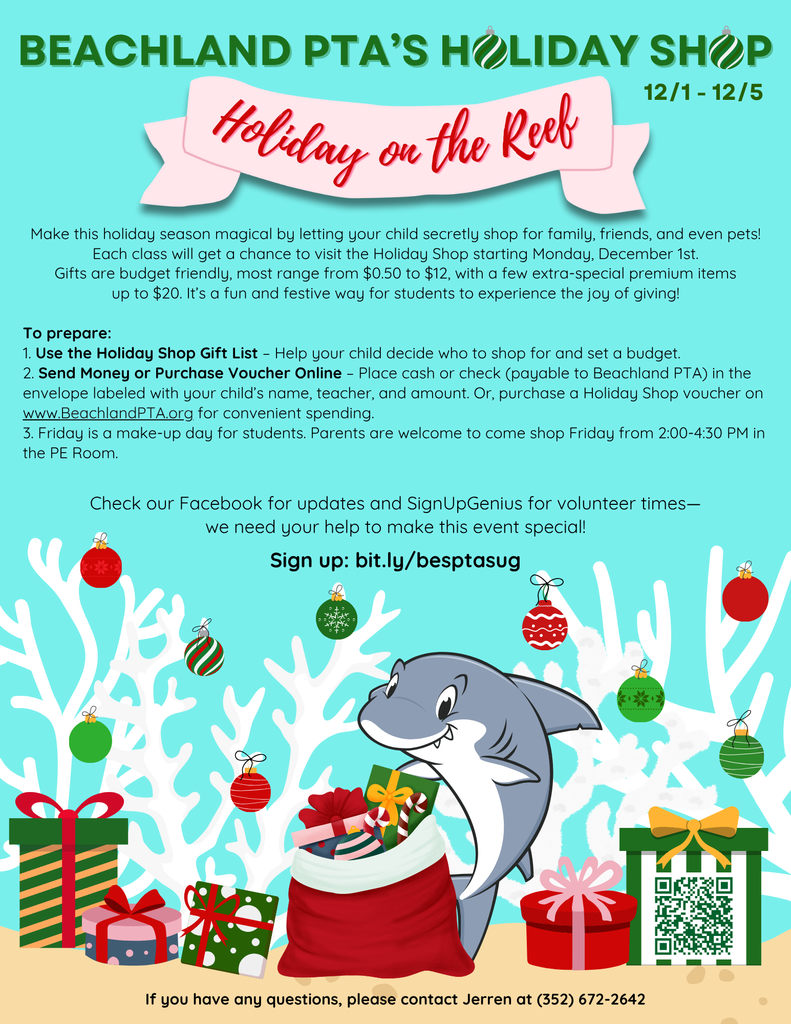 BEACHLAND PTA'S HOLIDAY SHOP

12/1 - 12/5

Holiday on the Reef

Make this holiday season magical by letting your child secretly shop for family, friends, and even pets! Each class will get a chance to visit the Holiday Shop starting Monday, December 1st. Gifts are budget friendly, most range from $0.50 to $12, with a few extra-special premium items up to $20. It's a fun and festive way for students to experience the joy of giving!

To prepare:
1. Use the Holiday Shop Gift List – Help your child decide who to shop for and set a budget.
2. Send Money or Purchase Voucher Online – Place cash or check (payable to Beachland PTA) in the envelope labeled with your child's name, teacher, and amount. Or, purchase a Holiday Shop voucher on www.BeachlandPTA.org for convenient spending.
3. Friday is a make-up day for students. Parents are welcome to come shop Friday from 2:00-4:30 PM in the PE Room.

Check our Facebook for updates and SignUpGenius for volunteer times— we need your help to make this event special!

Sign up: bit.ly/besptasug

If you have any questions, please contact Jerren at (352) 672-2642